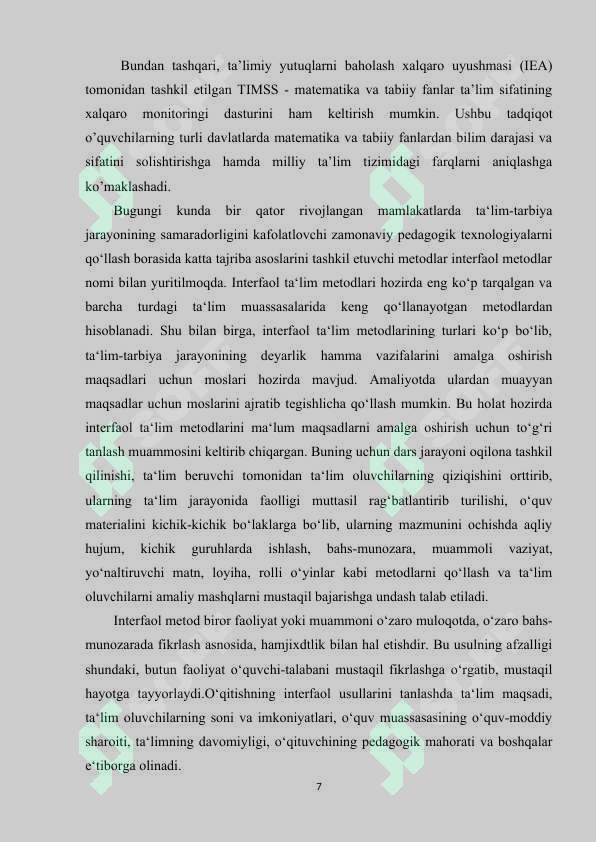 Bundan tashqari, ta’limiy yutuqlarni baholash xalqaro uyushmasi (IEA) tomonidan tashkil etilgan TIMSS - matematika va tabiiy fanlar ta’lim sifatining xalqaro monitoringi dasturini ham keltirish mumkin. Ushbu tadqiqot o’quvchilarning turli davlatlarda matematika va tabiiy fanlardan bilim darajasi va sifatini solishtirishga hamda milliy ta’lim tizimidagi farqlarni aniqlashga ko’maklashadi.

Bugungi kunda bir qator rivojlangan mamlakatlarda ta‘lim-tarbiya jarayonining samaradorligini kafolatlovchi zamonaviy pedagogik texnologiyalarni qo‘llash borasida katta tajriba asoslarini tashkil etuvchi metodlar interfaol metodlar nomi bilan yuritilmoqda. Interfaol ta‘lim metodlari hozirda eng ko‘p tarqalgan va barcha turdagi ta‘lim muassasalarida keng qo‘llanayotgan metodlardan hisoblanadi. Shu bilan birga, interfaol ta‘lim metodlarining turlari ko‘p bo‘lib, ta‘lim-tarbiya jarayonining deyarlik hamma vazifalarini amalga oshirish maqsadlari uchun moslari hozirda mavjud. Amaliyotda ulardan muayyan maqsadlar uchun moslarini ajratib tegishlicha qo‘llash mumkin. Bu holat hozirda interfaol ta‘lim metodlarini ma‘lum maqsadlarni amalga oshirish uchun to‘g‘ri tanlash muammosini keltirib chiqargan. Buning uchun dars jarayoni oqilona tashkil qilinishi, ta‘lim beruvchi tomonidan ta‘lim oluvchilarning qiziqishini orttirib, ularning ta‘lim jarayonida faolligi muttasil rag‘batlantirib turilishi, o‘quv materialini kichik-kichik bo‘laklarga bo‘lib, ularning mazmunini ochishda aqliy hujum, kichik guruhlarda ishlash, bahs-munozara, muammoli vaziyat, yo‘naltiruvchi matn, loyiha, rolli o‘yinlar kabi metodlarni qo‘llash va ta‘lim oluvchilarni amaliy mashqlarni mustaqil bajarishga undash talab etiladi.

Interfaol metod biror faoliyat yoki muammoni o‘zaro muloqotda, o‘zaro bahs-munozarada fikrlash asnosida, hamjixdtlik bilan hal etishdir. Bu usulning afzalligi shundaki, butun faoliyat o‘quvchi-talabani mustaqil fikrlashga o‘rgatib, mustaqil hayotga tayyorlaydi.O‘qitishning interfaol usullarini tanlashda ta‘lim maqsadi, ta‘lim oluvchilarning soni va imkoniyatlari, o‘quv muassasasining o‘quv-moddiy sharoiti, ta‘limning davomiyligi, o‘qituvchining pedagogik mahorati va boshqalar e‘tiborga olinadi.

7